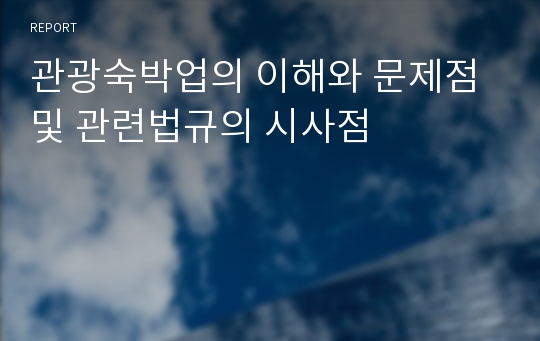 REPORT

관광숙박업의 이해와 문제점 및 관련법규의 시사점